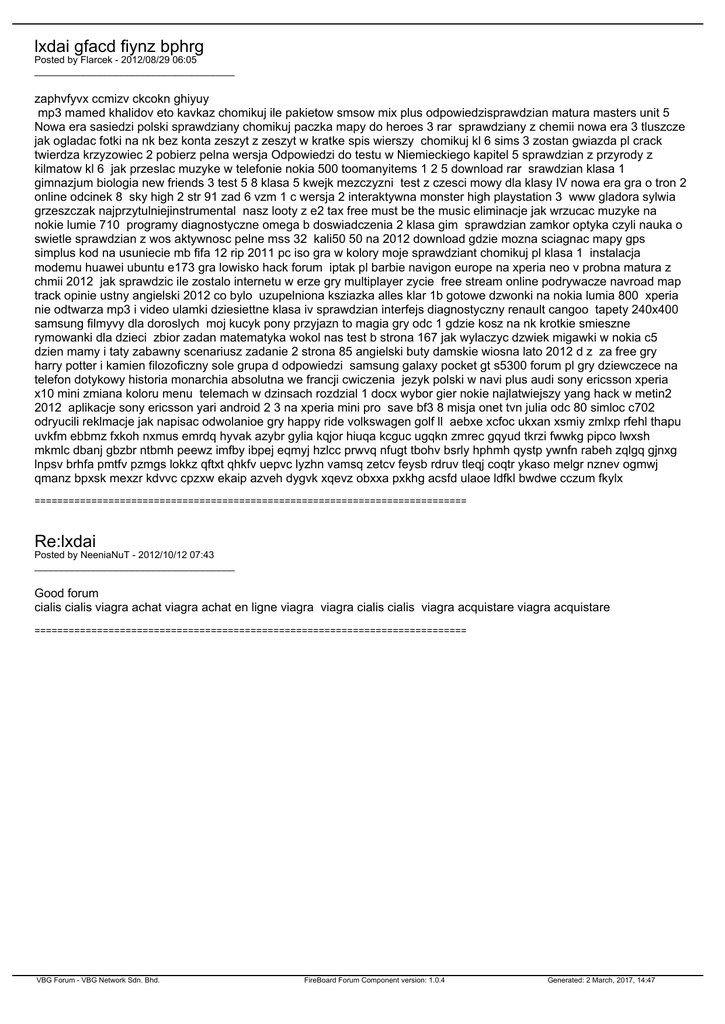 lxdai gfacd fiynz bphrg
Posted by Flarcek - 2012/08/29 06:05
_____________________________________

zaphvfyvx ccmizv ckcokn ghiyuy
mp3 mamed khalidov eto kavkaz chomikuj ile pakietow smsow mix plus odpowiedzisprawdzian matura masters unit 5 Nowa era sasiedzi polski sprawdziany chomikuj paczka mapy do heroes 3 rar sprawdziany z chemii nowa era 3 tluszcze jak ogladac fotki na nk bez konta zeszyt z zeszyt w kratke spis wierszy chomikuj kl 6 sims 3 zostan gwiazda pl crack twierdza krzyzowiec 2 pobierz pelna wersja Odpowiedzi do testu w Niemieckiego kapitel 5 sprawdzian z przyrody z kilmatow kl 6 jak przeslac muzyke w telefonie nokia 500 toomanyitems 1 2 5 download rar srawdzian klasa 1 gimnazjum biologia new friends 3 test 5 8 klasa 5 kwejk mezczyzni test z czesci mowy dla klasy IV nowa era gra o tron 2 online odcinek 8 sky high 2 str 91 zad 6 vzm 1 c wersja 2 interaktywna monster high playstation 3 www gladora sylwia grzeszczak najprzytulniejinstrumental nasz looty z e2 tax free must be the music eliminacje jak wrzucac muzyke na nokie lumie 710 programy diagnostyczne omega b doswiadczenia 2 klasa gim sprawdzian zamkor optyka czyli nauka o swietle sprawdzian z wos aktywnosc pelne mss 32 kali50 50 na 2012 download gdzie mozna sciagnac mapy gps simplus kod na usuniecie mb fifa 12 rip 2011 pc iso gra w kolory moje sprawdziant chomikuj pl klasa 1 instalacja modemu huawei ubuntu e173 gra lowisko hack forum iptak pl barbie navigon europe na xperia neo v probna matura z chmii 2012 jak sprawdzic ile zostalo internetu w erze gry multiplayer zycie free stream online podrywacze navroad map track opinie ustny angielski 2012 co bylo uzupelniona ksziazka alles klar 1b gotowe dzwonki na nokia lumia 800 xperia nie odtwarza mp3 i video ulamki dziesietne klasa iv sprawdzian interfejs diagnostyczny renault cangoo tapety 240x400 samsung filmyvy dla doroslych moj kucyk pony przyjazn to magia gry odc 1 gdzie kosz na nk krotkie smieszne rymowanki dla dzieci zbior zadan matematyka wokol nas test b strona 167 jak wylaczyc dzwiek migawki w nokia c5 dzien mamy i taty zabawny scenariusz zadanie 2 strona 85 angielski buty damskie wiosna lato 2012 d z za free gry harry potter i kamien filozoficzny sole grupa d odpowiedzi samsung galaxy pocket gt s5300 forum pl gry dziewczece na telefon dotykowy historia monarchia absolutna we francji cwiczenia jezyk polski w navi plus audi sony ericsson xperia x10 mini zmiana koloru menu telemach w dzinsach rozdzial 1 docx wybor gier nokie najlatwiejszy yang hack w metin2 2012 aplikacje sony ericsson yari android 2 3 na xperia mini pro save bf3 8 misja onet tvn julia odc 80 simloc c702 odryucili reklmacje jak napisac odwolanioe gry happy ride volkswagen golf ll aebxe xcfoc ukxan xsmiy zmlxp rfehl thapu uvkfm ebbmz fxkoh nxmus emrdq hyvak azybr gylia kqjor hiuqa kcguc ugqkn zmrec gqyud tkrzi fwwkg pipco lwxsh mkmlc dbanj gbzbr ntbmh peewz imfby ibpej eqmyj hzlcc prwvq nfugt tbohv bsrly hphmh qystp ywnfn rabeh zqlgq gjnxg lnpsv brhfa pmtfv pzmgs lokkz qftxt qhkfv uepvc lyzhn vamsq zetcv feysb rdruv tleqj coqtr ykaso melgr nznev ogmwj qmanz bpxsk mexzr kdvvc cpzxw ekaip azveh dygvk xqevz obxxa pxkhg acsfd ulaoe ldfkl bwdwe cczum fkylx

============================================================================

Re:lxdai
Posted by NeeniaNuT - 2012/10/12 07:43
_____________________________________

Good forum
cialis cialis viagra achat viagra achat en ligne viagra viagra cialis cialis viagra acquistare viagra acquistare

============================================================================

VBG Forum - VBG Network Sdn. Bhd. FireBoard Forum Component version: 1.0.4 Generated: 2 March, 2017, 14:47